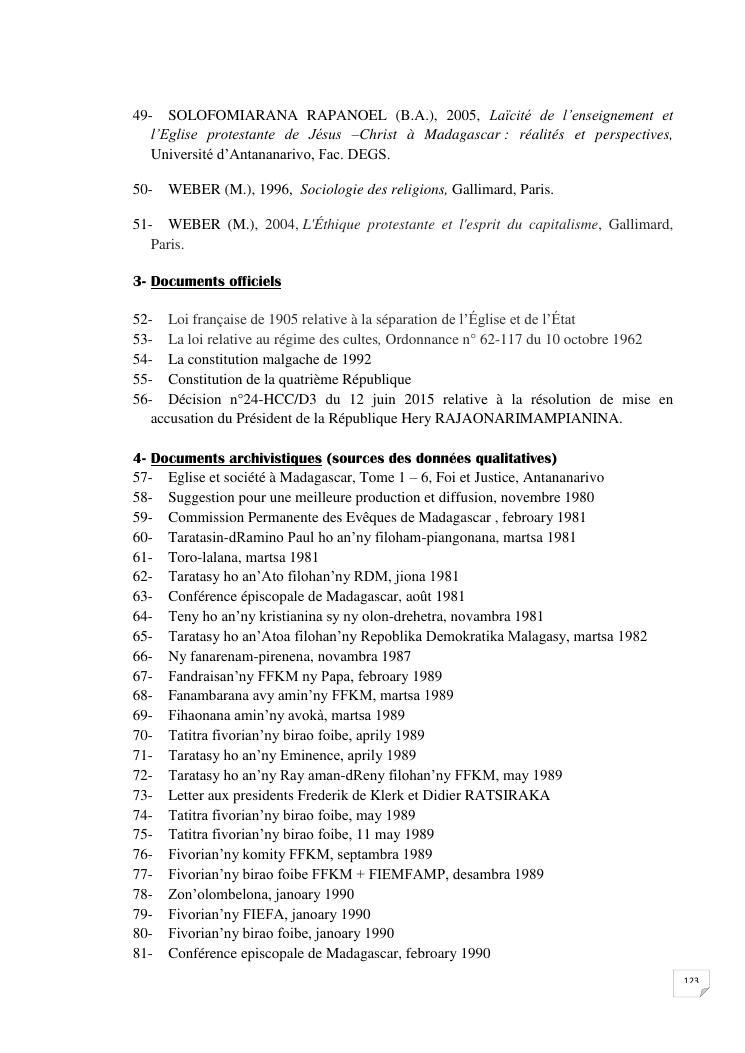 49- SOLOFOMIARANA RAPANOEL (B.A.), 2005, Laïcité de l'enseignement et l'Eglise protestante de Jésus –Christ à Madagascar : réalités et perspectives, Université d'Antananarivo, Fac. DEGS.

50- WEBER (M.), 1996, Sociologie des religions, Gallimard, Paris.

51- WEBER (M.), 2004, L'Éthique protestante et l'esprit du capitalisme, Gallimard, Paris.

3- Documents officiels

52- Loi française de 1905 relative à la séparation de l'Église et de l'État
53- La loi relative au régime des cultes, Ordonnance n° 62-117 du 10 octobre 1962
54- La constitution malgache de 1992
55- Constitution de la quatrième République
56- Décision n°24-HCC/D3 du 12 juin 2015 relative à la résolution de mise en accusation du Président de la République Hery RAJAONARIMAMPIANINA.

4- Documents archivistiques (sources des données qualitatives)
57- Eglise et société à Madagascar, Tome 1 – 6, Foi et Justice, Antananarivo
58- Suggestion pour une meilleure production et diffusion, novembre 1980
59- Commission Permanente des Evêques de Madagascar , febroary 1981
60- Taratasin-dRamino Paul ho an'ny filoham-piangonana, martsa 1981
61- Toro-lalana, martsa 1981
62- Taratasy ho an'Ato filohan'ny RDM, jiona 1981
63- Conférence épiscopale de Madagascar, août 1981
64- Teny ho an'ny kristianina sy ny olon-drehetra, novambra 1981
65- Taratasy ho an'Atoa filohan'ny Repoblika Demokratika Malagasy, martsa 1982
66- Ny fanarenam-pirenena, novambra 1987
67- Fandraisan'ny FFKM ny Papa, febroary 1989
68- Fanambarana avy amin'ny FFKM, martsa 1989
69- Fihaonana amin'ny avokà, martsa 1989
70- Tatitra fivorian'ny birao foibe, aprily 1989
71- Taratasy ho an'ny Eminence, aprily 1989
72- Taratasy ho an'ny Ray aman-dReny filohan'ny FFKM, may 1989
73- Letter aux presidents Frederik de Klerk et Didier RATSIRAKA
74- Tatitra fivorian'ny birao foibe, may 1989
75- Tatitra fivorian'ny birao foibe, 11 may 1989
76- Fivorian'ny komity FFKM, septambra 1989
77- Fivorian'ny birao foibe FFKM + FIEMFAMP, desambra 1989
78- Zon'olombelona, janoary 1990
79- Fivorian'ny FIEFA, janoary 1990
80- Fivorian'ny birao foibe, janoary 1990
81- Conférence episcopale de Madagascar, febroary 1990

123